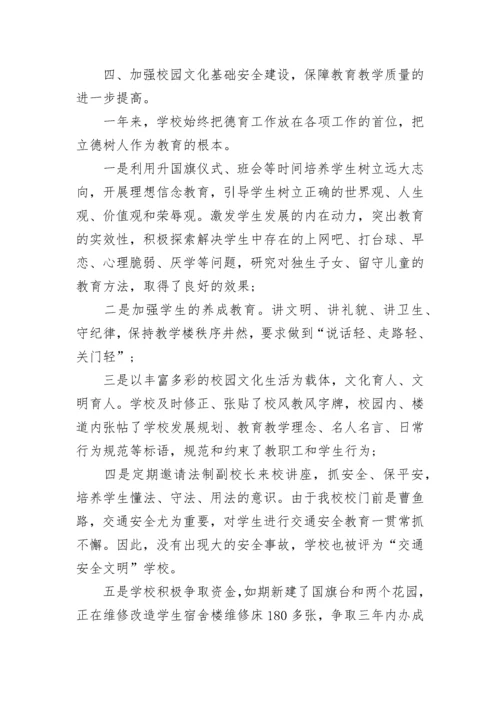 四、加强校园文化基础安全建设，保障教育教学质量的进一步提高。

一年来，学校始终把德育工作放在各项工作的首位，把立德树人作为教育的根本。

一是利用升国旗仪式、班会等时间培养学生树立远大志向，开展理想信念教育，引导学生树立正确的世界观、人生观、价值观和荣辱观。激发学生发展的内在动力，突出教育的实效性，积极探索解决学生中存在的上网吧、打台球、早恋、心理脆弱、厌学等问题，研究对独生子女、留守儿童的教育方法，取得了良好的效果；

二是加强学生的养成教育。讲文明、讲礼貌、讲卫生、守纪律，保持教学楼秩序井然，要求做到“说话轻、走路轻、关门轻”；

三是以丰富多彩的校园文化生活为载体，文化育人、文明育人。学校及时修正、张贴了校风教风字牌，校园内、楼道内张帖了学校发展规划、教育教学理念、名人名言、日常行为规范等标语，规范和约束了教职工和学生行为；

四是定期邀请法制副校长来校讲座，抓安全、保平安，培养学生懂法、守法、用法的意识。由于我校校门前是曹鱼路，交通安全尤为重要，对学生进行交通安全教育一贯常抓不懈。因此，没有出现大的安全事故，学校也被评为“交通安全文明”学校。

五是学校积极争取资金，如期新建了国旗台和两个花园，正在维修改造学生宿舍楼维修床 180 多张，争取三年内办成